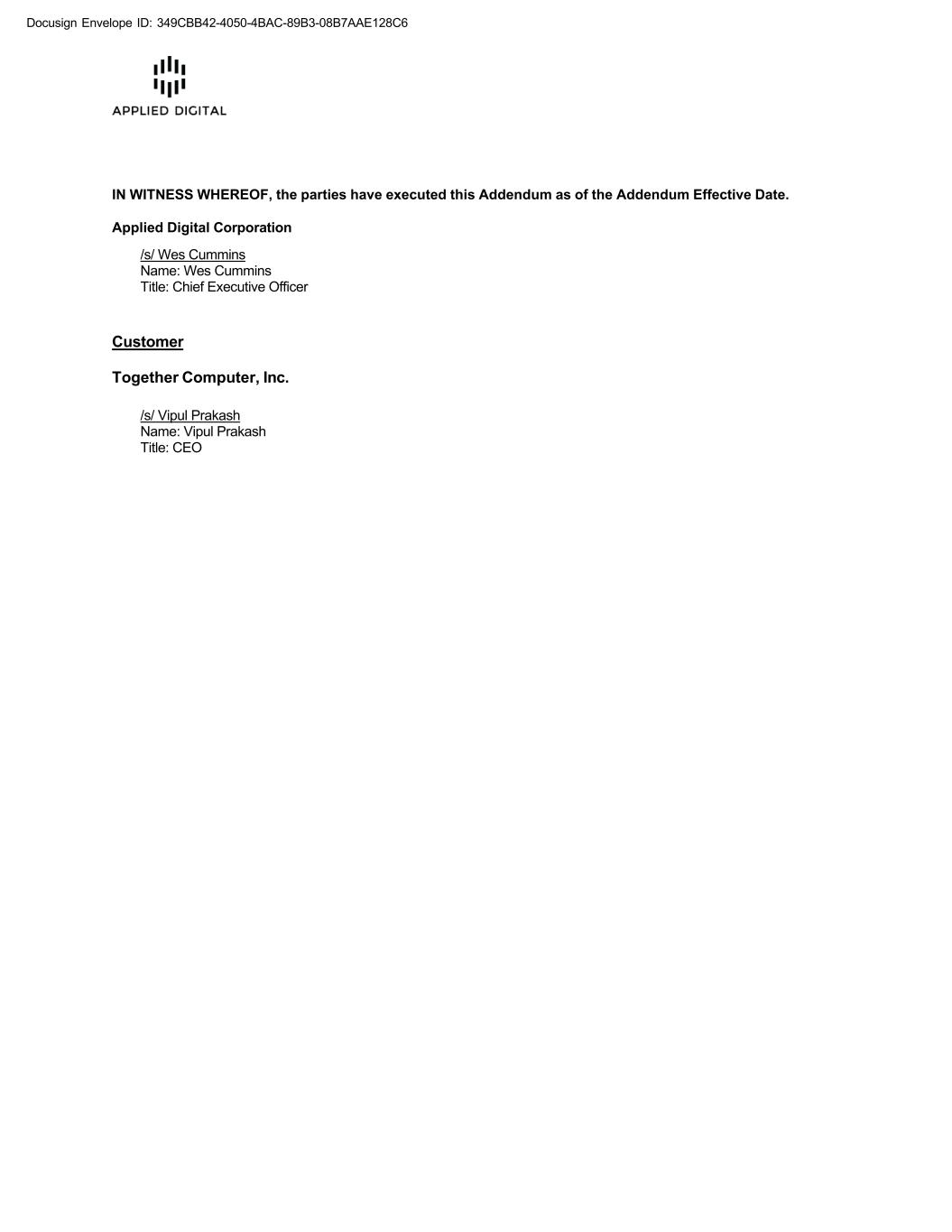 Docusign Envelope ID: 349CBB42-4050-4BAC-89B3-08B7AAE128C6

APPLIED DIGITAL

IN WITNESS WHEREOF, the parties have executed this Addendum as of the Addendum Effective Date.

Applied Digital Corporation

/s/ Wes Cummins
Name: Wes Cummins
Title: Chief Executive Officer

Customer

Together Computer, Inc.

/s/ Vipul Prakash
Name: Vipul Prakash
Title: CEO